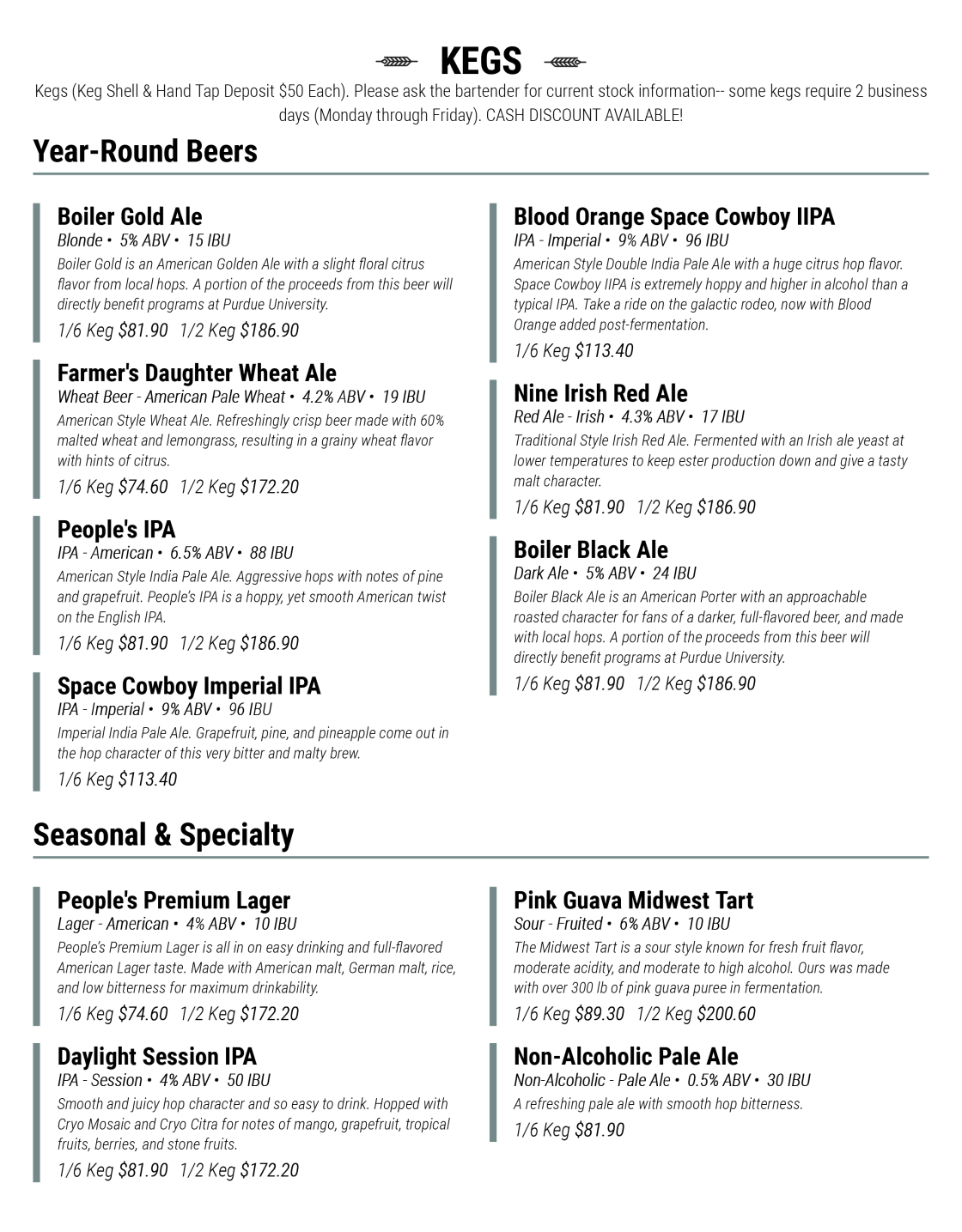 KEGS

Kegs (Keg Shell & Hand Tap Deposit $50 Each). Please ask the bartender for current stock information-- some kegs require 2 business days (Monday through Friday). CASH DISCOUNT AVAILABLE!

Year-Round Beers

Boiler Gold Ale
Blonde • 5% ABV • 15 IBU
Boiler Gold is an American Golden Ale with a slight floral citrus flavor from local hops. A portion of the proceeds from this beer will directly benefit programs at Purdue University.
1/6 Keg $81.90 1/2 Keg $186.90

Farmer's Daughter Wheat Ale
Wheat Beer - American Pale Wheat • 4.2% ABV • 19 IBU
American Style Wheat Ale. Refreshingly crisp beer made with 60% malted wheat and lemongrass, resulting in a grainy wheat flavor with hints of citrus.
1/6 Keg $74.60 1/2 Keg $172.20

People's IPA
IPA - American • 6.5% ABV • 88 IBU
American Style India Pale Ale. Aggressive hops with notes of pine and grapefruit. People's IPA is a hoppy, yet smooth American twist on the English IPA.
1/6 Keg $81.90 1/2 Keg $186.90

Space Cowboy Imperial IPA
IPA - Imperial • 9% ABV • 96 IBU
Imperial India Pale Ale. Grapefruit, pine, and pineapple come out in the hop character of this very bitter and malty brew.
1/6 Keg $113.40

Blood Orange Space Cowboy IIPA
IPA - Imperial • 9% ABV • 96 IBU
American Style Double India Pale Ale with a huge citrus hop flavor. Space Cowboy IIPA is extremely hoppy and higher in alcohol than a typical IPA. Take a ride on the galactic rodeo, now with Blood Orange added post-fermentation.
1/6 Keg $113.40

Nine Irish Red Ale
Red Ale - Irish • 4.3% ABV • 17 IBU
Traditional Style Irish Red Ale. Fermented with an Irish ale yeast at lower temperatures to keep ester production down and give a tasty malt character.
1/6 Keg $81.90 1/2 Keg $186.90

Boiler Black Ale
Dark Ale • 5% ABV • 24 IBU
Boiler Black Ale is an American Porter with an approachable roasted character for fans of a darker, full-flavored beer, and made with local hops. A portion of the proceeds from this beer will directly benefit programs at Purdue University.
1/6 Keg $81.90 1/2 Keg $186.90

Seasonal & Specialty

People's Premium Lager
Lager - American • 4% ABV • 10 IBU
People's Premium Lager is all in on easy drinking and full-flavored American Lager taste. Made with American malt, German malt, rice, and low bitterness for maximum drinkability.
1/6 Keg $74.60 1/2 Keg $172.20

Daylight Session IPA
IPA - Session • 4% ABV • 50 IBU
Smooth and juicy hop character and so easy to drink. Hopped with Cryo Mosaic and Cryo Citra for notes of mango, grapefruit, tropical fruits, berries, and stone fruits.
1/6 Keg $81.90 1/2 Keg $172.20

Pink Guava Midwest Tart
Sour - Fruited • 6% ABV • 10 IBU
The Midwest Tart is a sour style known for fresh fruit flavor, moderate acidity, and moderate to high alcohol. Ours was made with over 300 lb of pink guava puree in fermentation.
1/6 Keg $89.30 1/2 Keg $200.60

Non-Alcoholic Pale Ale
Non-Alcoholic - Pale Ale • 0.5% ABV • 30 IBU
A refreshing pale ale with smooth hop bitterness.
1/6 Keg $81.90